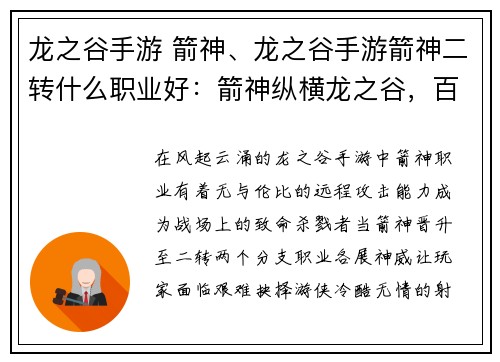 龙之谷手游 箭神、龙之谷手游箭神二转什么职业好：箭神纵横龙之谷，百

在风起云涌的龙之谷手游中箭神职业有着无与伦比的远程攻击能力成为战场上的致命杀戮者当箭神晋升至二转两个分支职业各展神威让玩家面临艰难抉择游侠冷酷无情的射